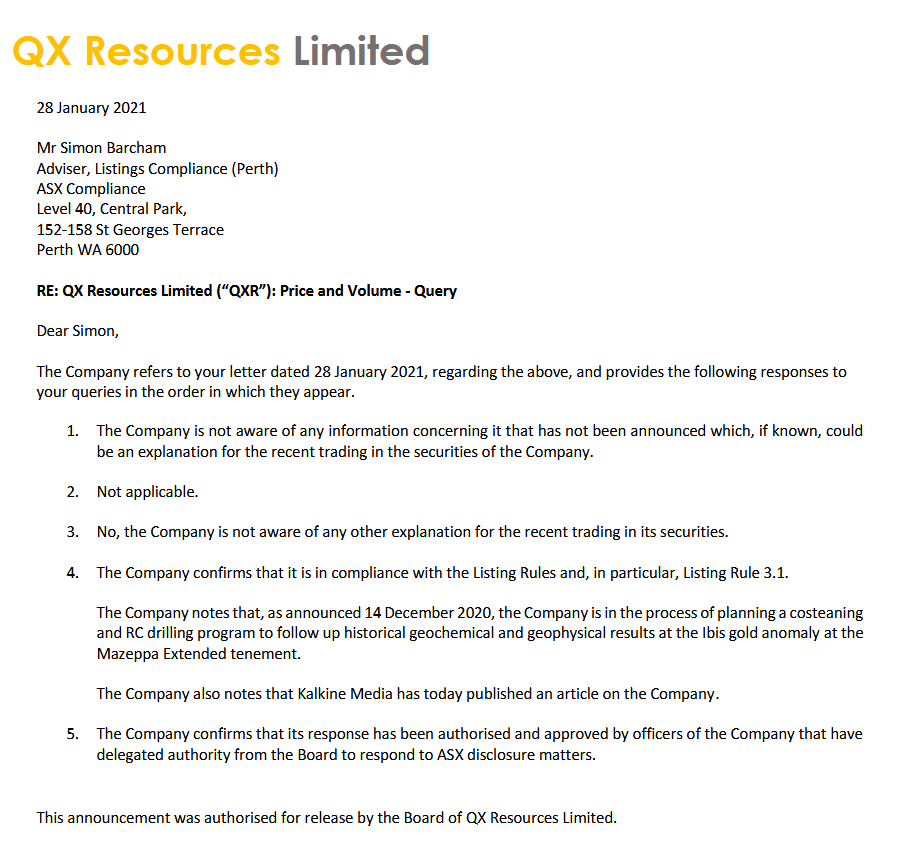 QX Resources Limited

28 January 2021

Mr Simon Barcham
Adviser, Listings Compliance (Perth)
ASX Compliance
Level 40, Central Park,
152-158 St Georges Terrace
Perth WA 6000

RE: QX Resources Limited (“QXR”): Price and Volume - Query

Dear Simon,

The Company refers to your letter dated 28 January 2021, regarding the above, and provides the following responses to your queries in the order in which they appear.

1. The Company is not aware of any information concerning it that has not been announced which, if known, could be an explanation for the recent trading in the securities of the Company.

2. Not applicable.

3. No, the Company is not aware of any other explanation for the recent trading in its securities.

4. The Company confirms that it is in compliance with the Listing Rules and, in particular, Listing Rule 3.1.

The Company notes that, as announced 14 December 2020, the Company is in the process of planning a costeaning and RC drilling program to follow up historical geochemical and geophysical results at the Ibis gold anomaly at the Mazeppa Extended tenement.

The Company also notes that Kalkine Media has today published an article on the Company.

5. The Company confirms that its response has been authorised and approved by officers of the Company that have delegated authority from the Board to respond to ASX disclosure matters.

This announcement was authorised for release by the Board of QX Resources Limited.